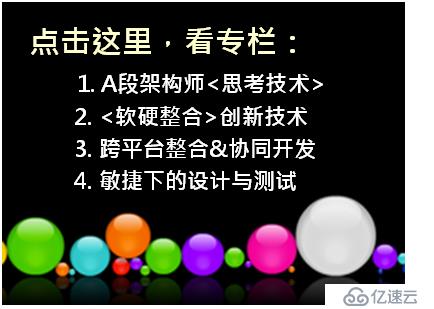 点击这里，看专栏：

1. A段架构师<思考技术>
2. <软硬整合>创新技术
3. 跨平台整合&协同开发
4. 敏捷下的设计与测试

亿速云